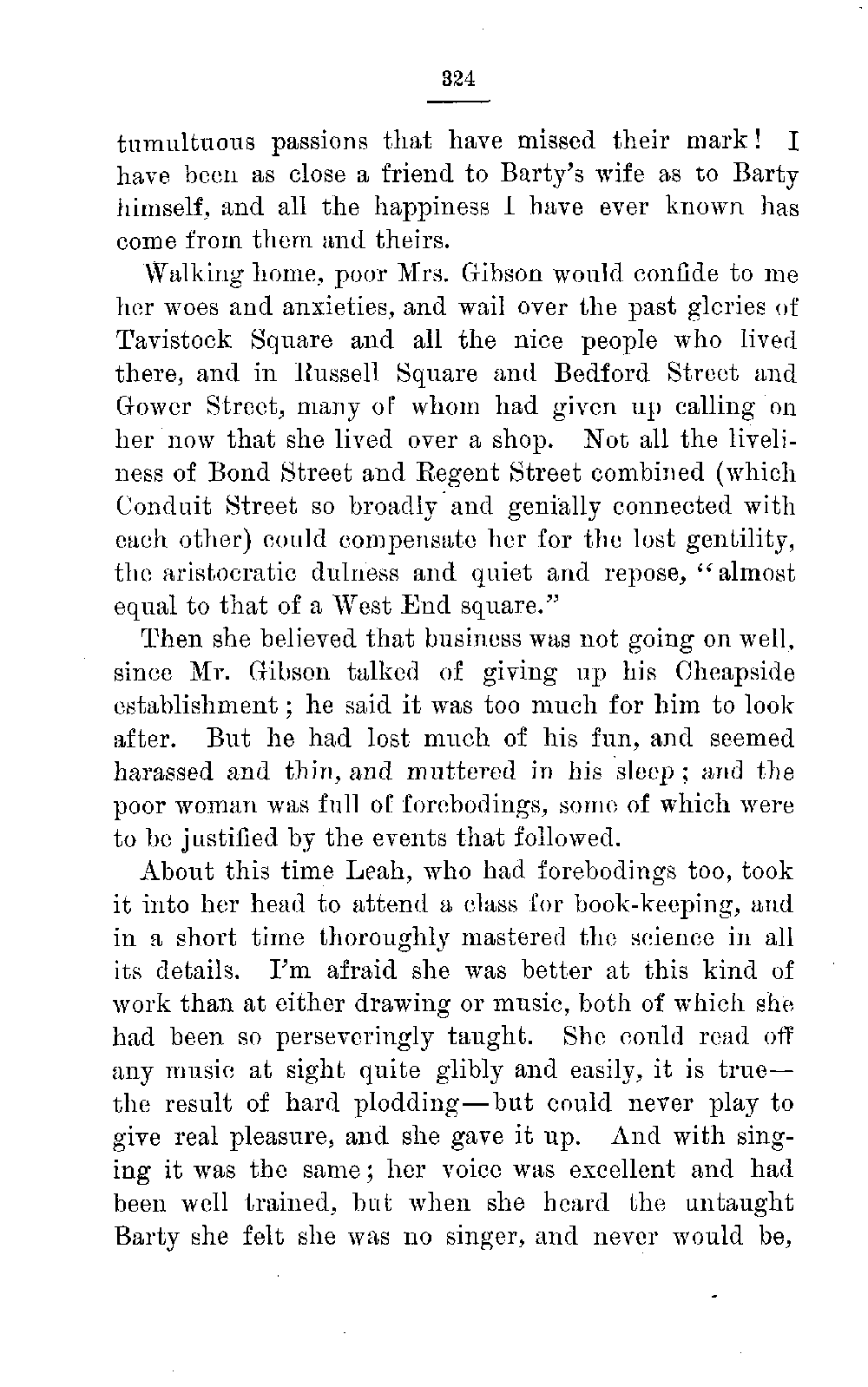 324

tumultuous passions that have missed their mark! I have been as close a friend to Barty's wife as to Barty himself, and all the happiness I have ever known has come from them and theirs.

Walking home, poor Mrs. Gibson would confide to me her woes and anxieties, and wail over the past glories of Tavistock Square and all the nice people who lived there, and in Russell Square and Bedford Street and Gower Street, many of whom had given up calling on her now that she lived over a shop. Not all the liveliness of Bond Street and Regent Street combined (which Conduit Street so broadly and genially connected with each other) could compensate her for the lost gentility, the aristocratic dulness and quiet and repose, "almost equal to that of a West End square."

Then she believed that business was not going on well, since Mr. Gibson talked of giving up his Cheapside establishment; he said it was too much for him to look after. But he had lost much of his fun, and seemed harassed and thin, and muttered in his sleep; and the poor woman was full of forebodings, some of which were to be justified by the events that followed.

About this time Leah, who had forebodings too, took it into her head to attend a class for book-keeping, and in a short time thoroughly mastered the science in all its details. I'm afraid she was better at this kind of work than at either drawing or music, both of which she had been so perseveringly taught. She could read off any music at sight quite glibly and easily, it is true—the result of hard plodding—but could never play to give real pleasure, and she gave it up. And with singing it was the same; her voice was excellent and had been well trained, but when she heard the untaught Barty she felt she was no singer, and never would be,